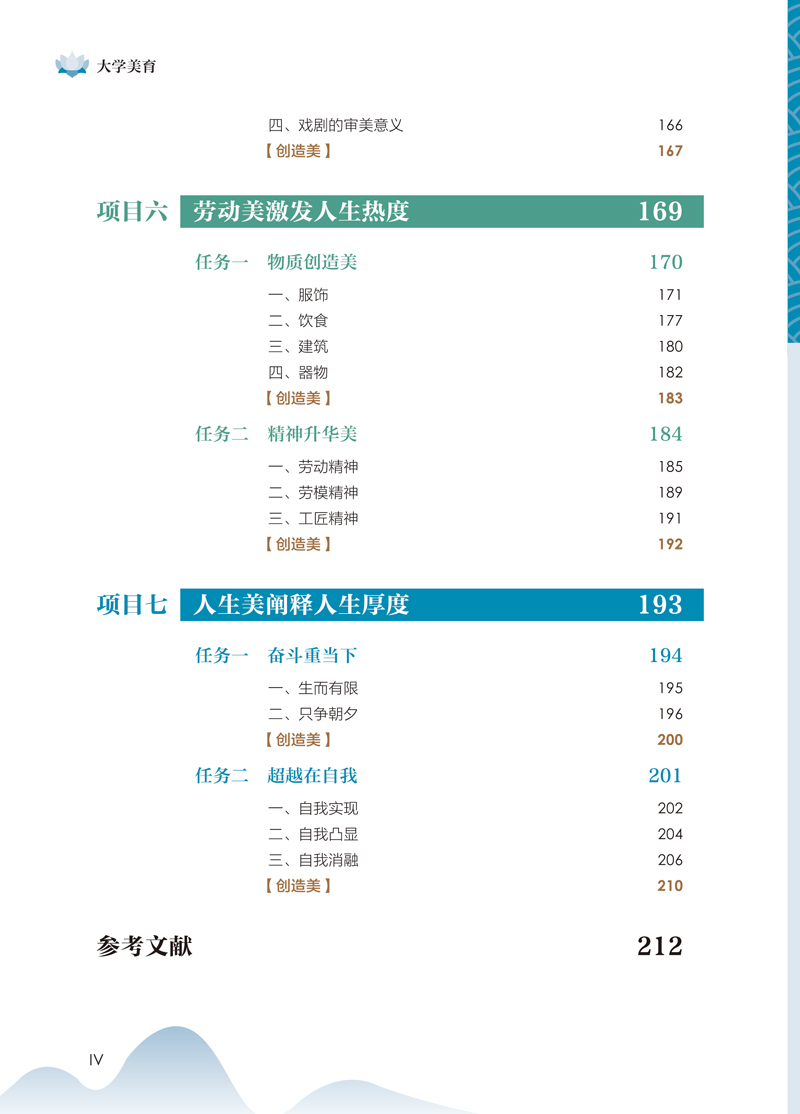 大学美育

四、戏剧的审美意义 166
【创造美】 167

项目六 劳动美激发人生热度 169

任务一 物质创造美 170
一、服饰 171
二、饮食 177
三、建筑 180
四、器物 182
【创造美】 183

任务二 精神升华美 184
一、劳动精神 185
二、劳模精神 189
三、工匠精神 191
【创造美】 192

项目七 人生美阐释人生厚度 193

任务一 奋斗重当下 194
一、生而有限 195
二、只争朝夕 196
【创造美】 200

任务二 超越在自我 201
一、自我实现 202
二、自我凸显 204
三、自我消融 206
【创造美】 210

参考文献 212

IV